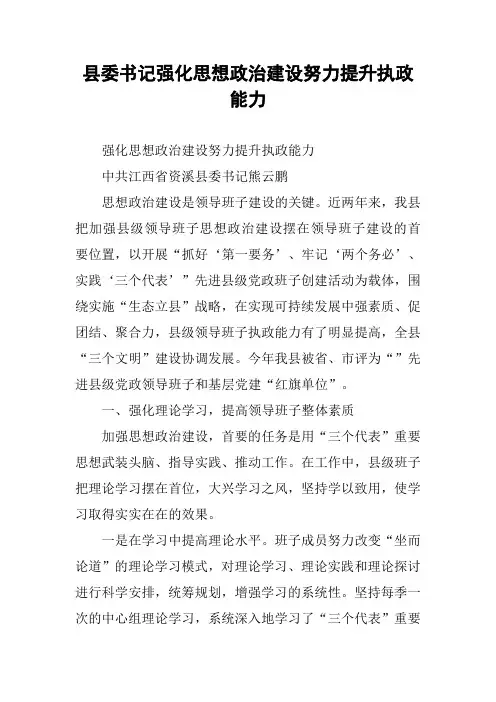 县委书记强化思想政治建设努力提升执政能力

强化思想政治建设努力提升执政能力

中共江西省资溪县委书记熊云鹏

思想政治建设是领导班子建设的关键。近两年来，我县把加强县级领导班子思想政治建设摆在领导班子建设的首要位置，以开展“抓好‘第一要务’、牢记‘两个务必’、实践‘三个代表’”先进县级党政班子创建活动为载体，围绕实施“生态立县”战略，在实现可持续发展中强素质、促团结、聚合力，县级领导班子执政能力有了明显提高，全县“三个文明”建设协调发展。今年我县被省、市评为“”先进县级党政领导班子和基层党建“红旗单位”。

一、强化理论学习，提高领导班子整体素质

加强思想政治建设，首要的任务是用“三个代表”重要思想武装头脑、指导实践、推动工作。在工作中，县级班子把理论学习摆在首位，大兴学习之风，坚持学以致用，使学习取得实实在在的效果。

一是在学习中提高理论水平。班子成员努力改变“坐而论道”的理论学习模式，对理论学习、理论实践和理论探讨进行科学安排，统筹规划，增强学习的系统性。坚持每季一次的中心组理论学习，系统深入地学习了“三个代表”重要